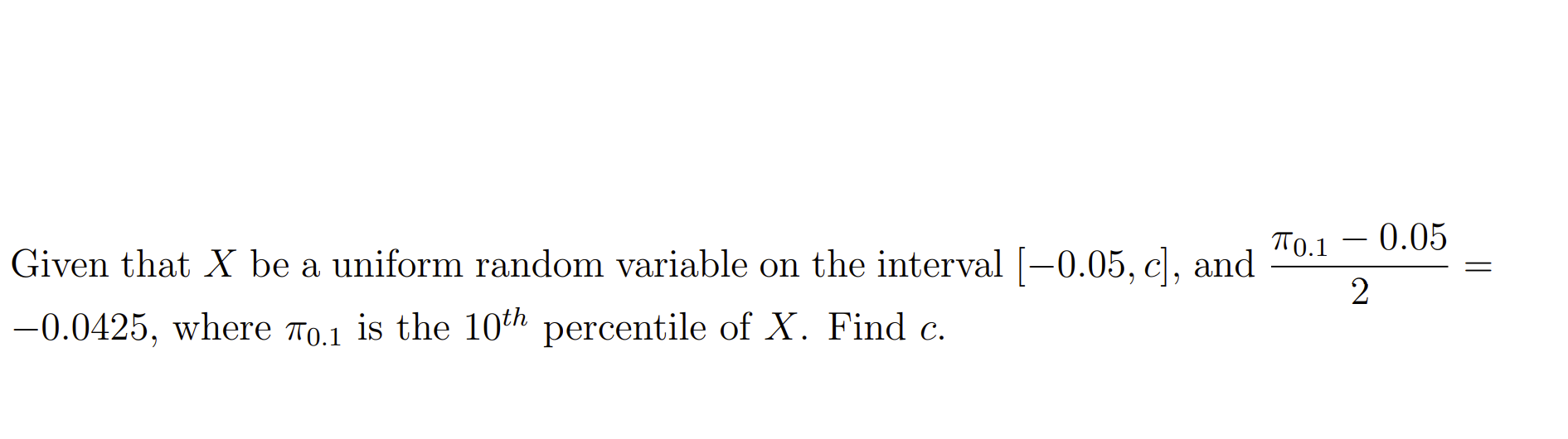 Given that $X$ be a uniform random variable on the interval $[-0.05, c]$, and $\frac{\pi_{0.1} - 0.05}{2} = -0.0425$, where $\pi_{0.1}$ is the $10^{th}$ percentile of $X$. Find $c$.